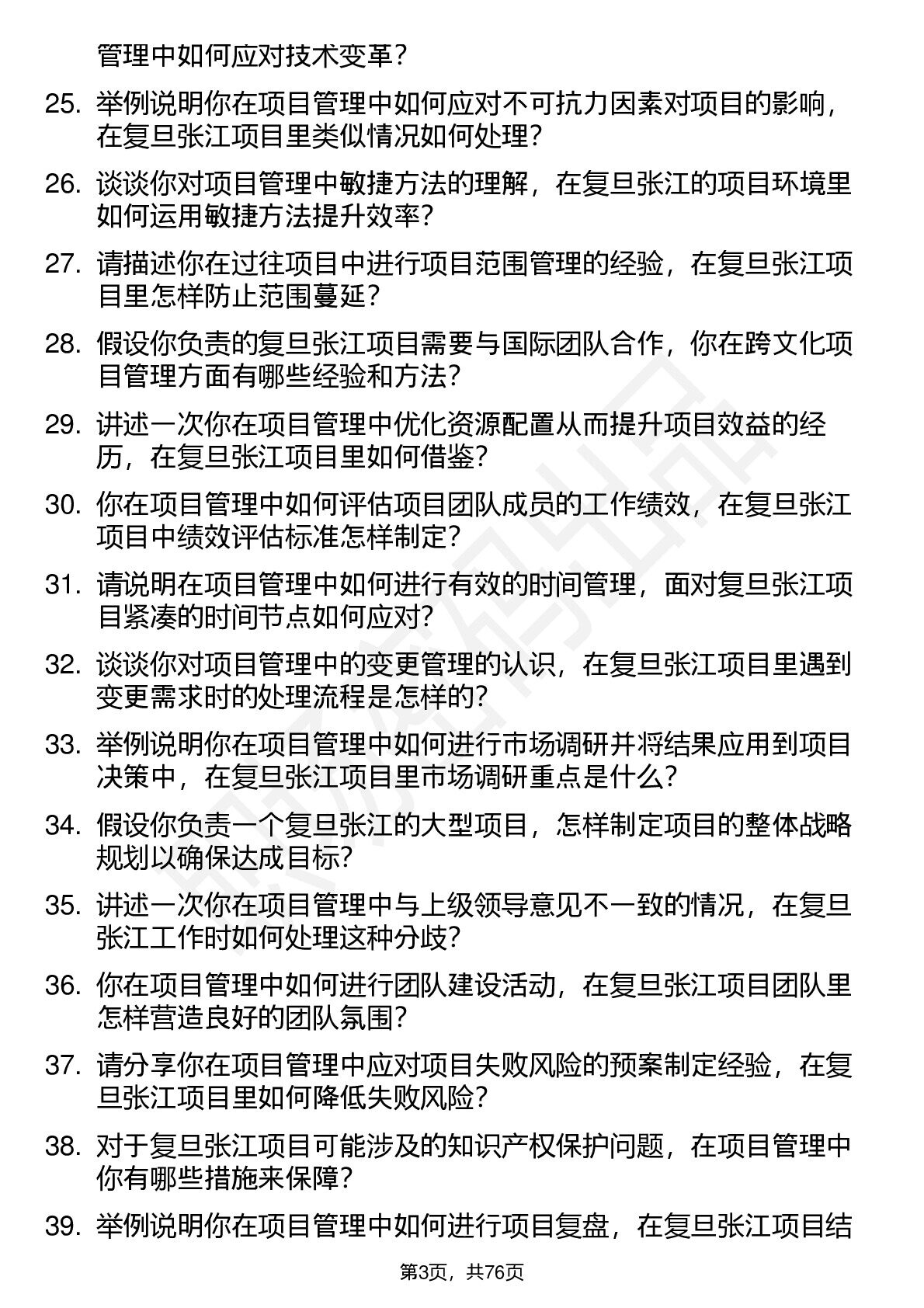 管理中如何应对技术变革？

25. 举例说明你在项目管理中如何应对不可抗力因素对项目的影响，在复旦张江项目里类似情况如何处理？

26. 谈谈你对项目管理中敏捷方法的理解，在复旦张江的项目环境里如何运用敏捷方法提升效率？

27. 请描述你在过往项目中进行项目范围管理的经验，在复旦张江项目里怎样防止范围蔓延？

28. 假设你负责的复旦张江项目需要与国际团队合作，你在跨文化项目管理方面有哪些经验和方法？

29. 讲述一次你在项目管理中优化资源配置从而提升项目效益的经历，在复旦张江项目里如何借鉴？

30. 你在项目管理中如何评估项目团队成员的工作绩效，在复旦张江项目中绩效评估标准怎样制定？

31. 请说明在项目管理中如何进行有效的时间管理，面对复旦张江项目紧凑的时间节点如何应对？

32. 谈谈你对项目管理中的变更管理的认识，在复旦张江项目里遇到变更需求时的处理流程是怎样的？

33. 举例说明你在项目管理中如何进行市场调研并将结果应用到项目决策中，在复旦张江项目里市场调研重点是什么？

34. 假设你负责一个复旦张江的大型项目，怎样制定项目的整体战略规划以确保达成目标？

35. 讲述一次你在项目管理中与上级领导意见不一致的情况，在复旦张江工作时如何处理这种分歧？

36. 你在项目管理中如何进行团队建设活动，在复旦张江项目团队里怎样营造良好的团队氛围？

37. 请分享你在项目管理中应对项目失败风险的预案制定经验，在复旦张江项目里如何降低失败风险？

38. 对于复旦张江项目可能涉及的知识产权保护问题，在项目管理中你有哪些措施来保障？

39. 举例说明你在项目管理中如何进行项目复盘，在复旦张江项目结

第3页，共76页